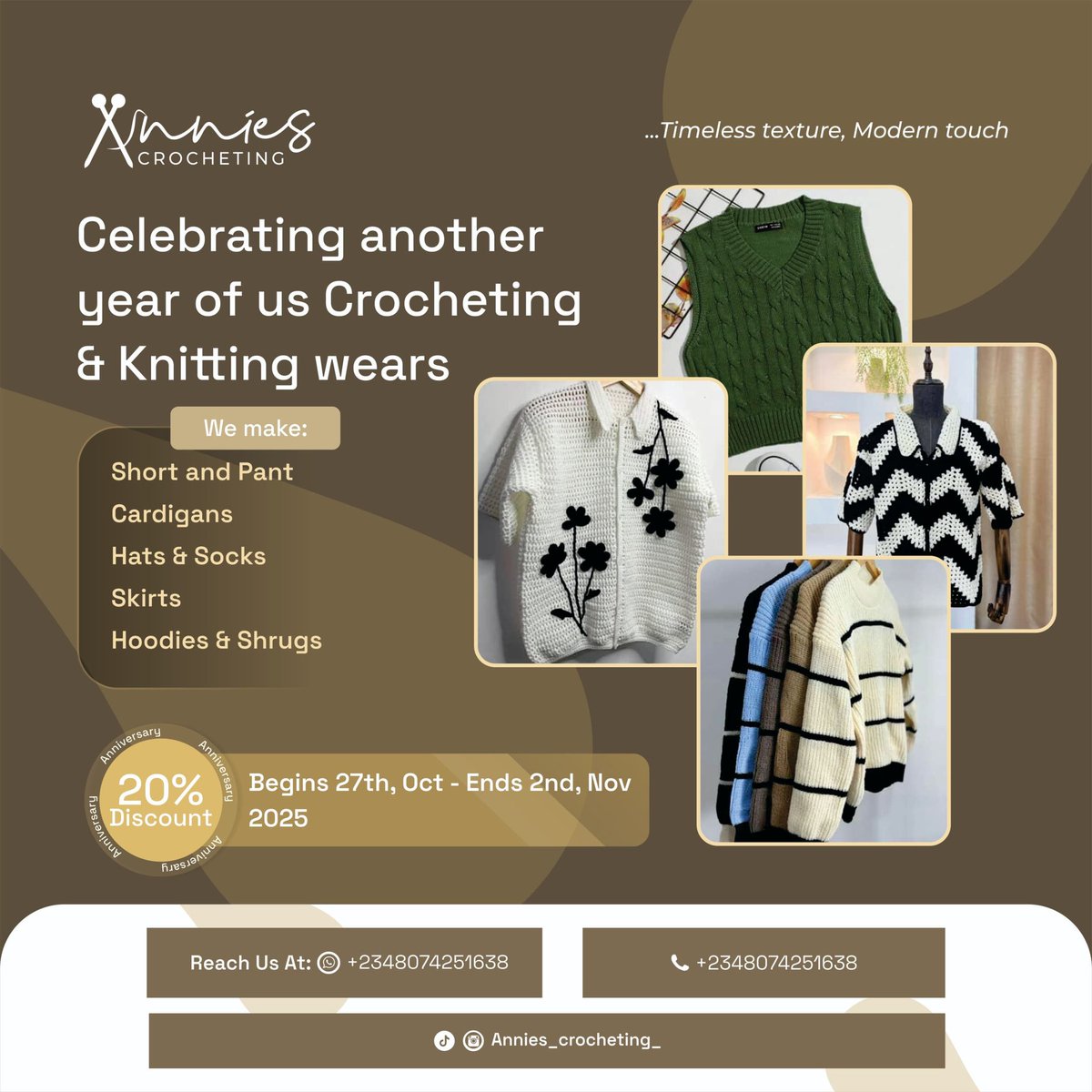 Annies
CROCHETING

...Timeless texture, Modern touch

Celebrating another year of us Crocheting & Knitting wears

We make:

Short and Pant
Cardigans
Hats & Socks
Skirts
Hoodies & Shrugs

Anniversary Anniversary Anniversary Anniversary
20% Discount

Begins 27th, Oct - Ends 2nd, Nov 2025

Reach Us At: +2348074251638

+2348074251638

Annies_crocheting_